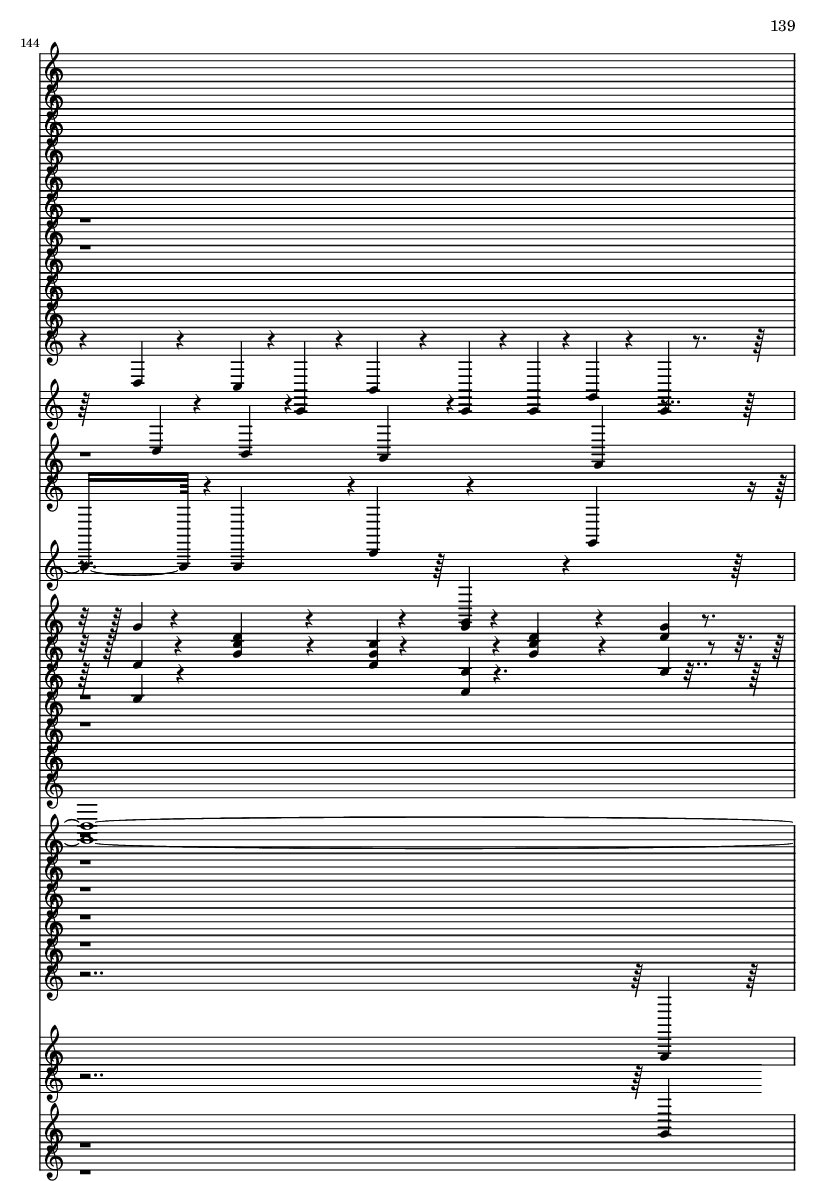 139

144